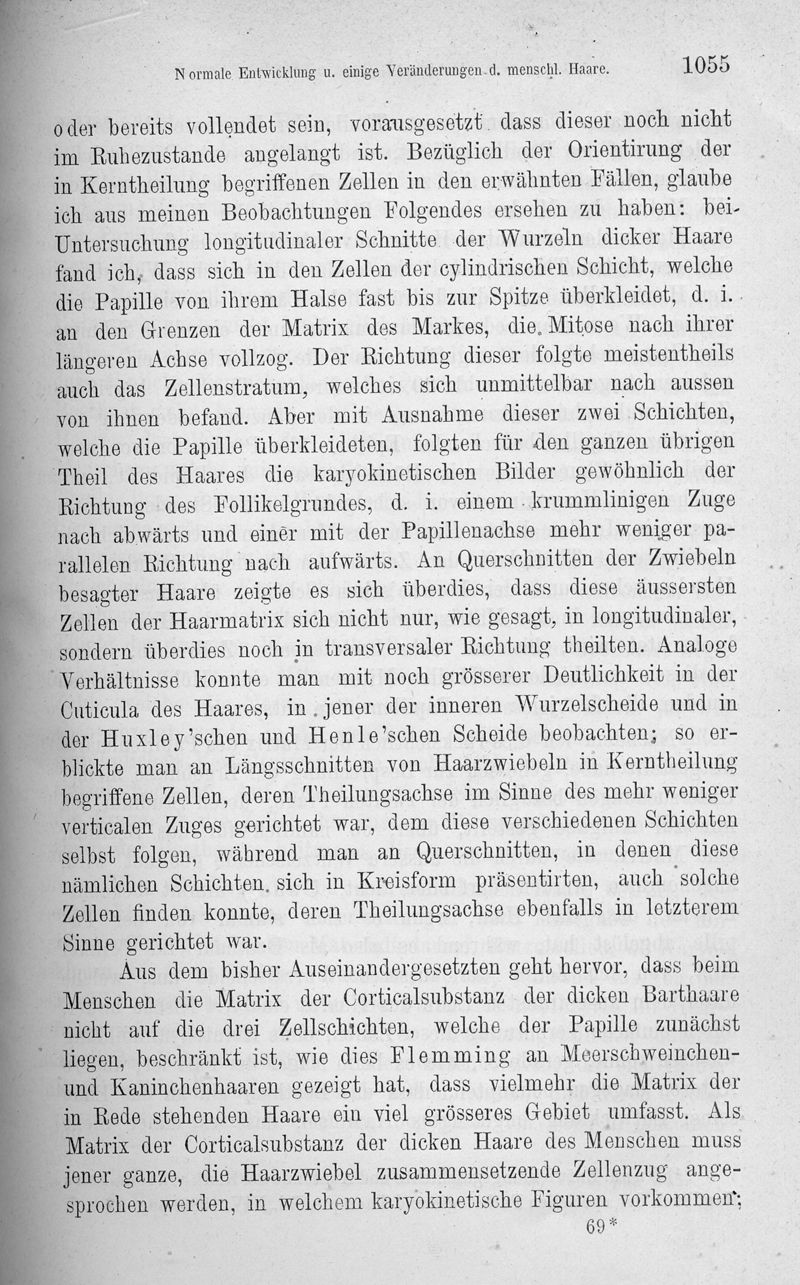 Normale Entwicklung u. einige Veränderungen d. menschl. Haare. 1055

oder bereits vollendet sein, vorausgesetzt dass dieser noch nicht im Ruhezustande angelangt ist. Bezüglich der Orientirung der in Kerntheilung begriffenen Zellen in den erwähnten Fällen, glaube ich aus meinen Beobachtungen Folgendes ersehen zu haben: bei Untersuchung longitudinaler Schnitte der Wurzeln dicker Haare fand ich, dass sich in den Zellen der cylindrischen Schicht, welche die Papille von ihrem Halse fast bis zur Spitze überkleidet, d. i. an den Grenzen der Matrix des Markes, die Mitose nach ihrer längeren Achse vollzog. Der Richtung dieser folgte meistentheils auch das Zellenstratum, welches sich unmittelbar nach aussen von ihnen befand. Aber mit Ausnahme dieser zwei Schichten, welche die Papille überkleideten, folgten für den ganzen übrigen Theil des Haares die karyokinetischen Bilder gewöhnlich der Richtung des Follikelgrundes, d. i. einem krummlinigen Zuge nach abwärts und einer mit der Papillenachse mehr weniger parallelen Richtung nach aufwärts. An Querschnitten der Zwiebeln besagter Haare zeigte es sich überdies, dass diese äussersten Zellen der Haarmatrix sich nicht nur, wie gesagt, in longitudinaler, sondern überdies noch in transversaler Richtung theilten. Analoge Verhältnisse konnte man mit noch grösserer Deutlichkeit in der Cuticula des Haares, in jener der inneren Wurzelscheide und in der Huxley'schen und Henle'schen Scheide beobachten; so erblickte man an Längsschnitten von Haarzwiebeln in Kerntheilung begriffene Zellen, deren Theilungsachse im Sinne des mehr weniger verticalen Zuges gerichtet war, dem diese verschiedenen Schichten selbst folgen, während man an Querschnitten, in denen diese nämlichen Schichten sich in Kreisform präsentirten, auch solche Zellen finden konnte, deren Theilungsachse ebenfalls in letzterem Sinne gerichtet war.

Aus dem bisher Auseinandergesetzten geht hervor, dass beim Menschen die Matrix der Corticalsubstanz der dicken Barthaare nicht auf die drei Zellschichten, welche der Papille zunächst liegen, beschränkt ist, wie dies Flemming an Meerschweinchen- und Kaninchenhaaren gezeigt hat, dass vielmehr die Matrix der in Rede stehenden Haare ein viel grösseres Gebiet umfasst. Als Matrix der Corticalsubstanz der dicken Haare des Menschen muss jener ganze, die Haarzwiebel zusammensetzende Zellenzug angesprochen werden, in welchem karyokinetische Figuren vorkommen;
69*